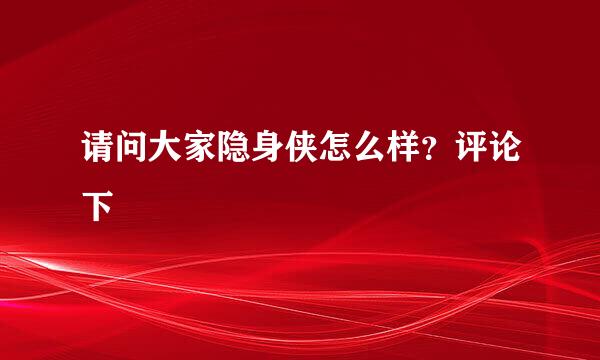 请问大家隐身侠怎么样？评论下